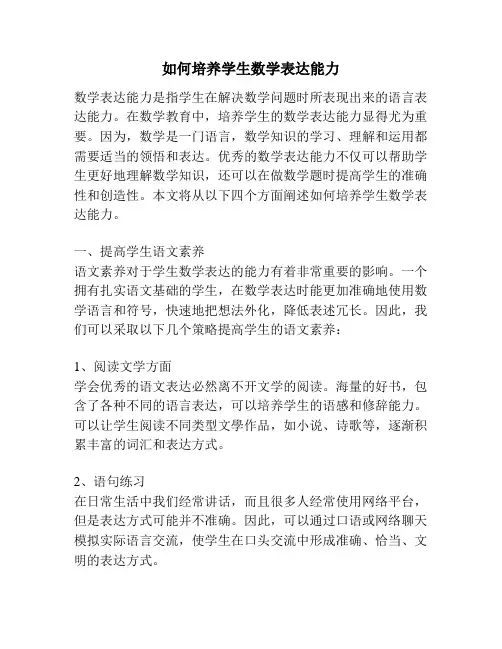 如何培养学生数学表达能力

数学表达能力是指学生在解决数学问题时所表现出来的语言表达能力。在数学教育中，培养学生的数学表达能力显得尤为重要。因为，数学是一门语言，数学知识的学习、理解和运用都需要适当的领悟和表达。优秀的数学表达能力不仅可以帮助学生更好地理解数学知识，还可以在做数学题时提高学生的准确性和创造性。本文将从以下四个方面阐述如何培养学生数学表达能力。

一、提高学生语文素养
语文素养对于学生数学表达的能力有着非常重要的影响。一个拥有扎实语文基础的学生，在数学表达时能更加准确地使用数学语言和符号，快速地把想法外化，降低表述冗长。因此，我们可以采取以下几个策略提高学生的语文素养：

1、阅读文学方面
学会优秀的语文表达必然离不开文学的阅读。海量的好书，包含了各种不同的语言表达，可以培养学生的语感和修辞能力。可以让学生阅读不同类型文学作品，如小说、诗歌等，逐渐积累丰富的词汇和表达方式。

2、语句练习
在日常生活中我们经常讲话，而且很多人经常使用网络平台，但是表达方式可能并不准确。因此，可以通过口语或网络聊天模拟实际语言交流，使学生在口头交流中形成准确、恰当、文明的表达方式。